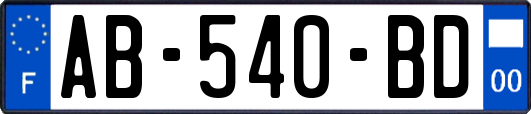 F

AB-540-BD

00